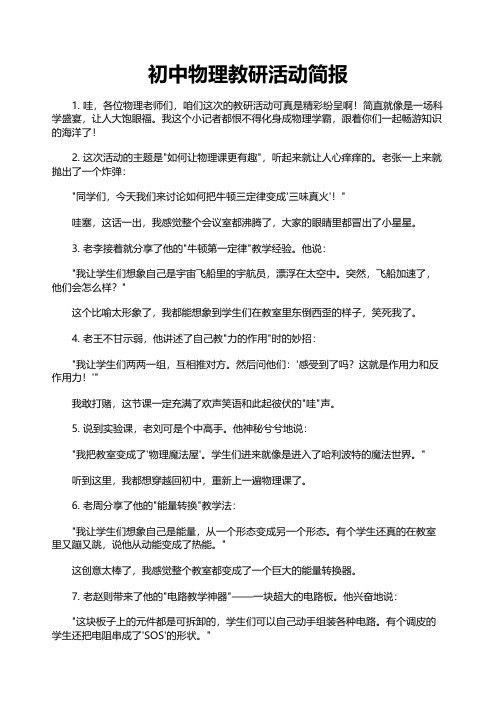 初中物理教研活动简报

1. 哇，各位物理老师们，咱们这次的教研活动可真是精彩纷呈啊！简直就像是一场科学盛宴，让人大饱眼福。我这个小记者都恨不得化身成物理学霸，跟着你们一起畅游知识的海洋了！

2. 这次活动的主题是"如何让物理课更有趣"，听起来就让人心痒痒的。老张一上来就抛出了一个炸弹：

"同学们，今天我们来讨论如何把牛顿三定律变成'三味真火'！"

哇塞，这话一出，我感觉整个会议室都沸腾了，大家的眼睛里都冒出了小星星。

3. 老李接着就分享了他的"牛顿第一定律"教学经验。他说：

"我让学生们想象自己是宇宙飞船里的宇航员，漂浮在太空中。突然，飞船加速了，他们会怎么样？"

这个比喻太形象了，我都能想象到学生们在教室里东倒西歪的样子，笑死我了。

4. 老王不甘示弱，他讲述了自己教"力的作用"时的妙招：

"我让学生们两两一组，互相推对方。然后问他们：'感受到了吗？这就是作用力和反作用力！'"

我敢打赌，这节课一定充满了欢声笑语和此起彼伏的"哇"声。

5. 说到实验课，老刘可是个中高手。他神秘兮兮地说：

"我把教室变成了'物理魔法屋'。学生们进来就像是进入了哈利波特的魔法世界。"

听到这里，我都想穿越回初中，重新上一遍物理课了。

6. 老周分享了他的"能量转换"教学法：

"我让学生们想象自己是能量，从一个形态变成另一个形态。有个学生还真的在教室里又蹦又跳，说他从动能变成了热能。"

这创意太棒了，我感觉整个教室都变成了一个巨大的能量转换器。

7. 老赵则带来了他的"电路教学神器"——一块超大的电路板。他兴奋地说：

"这块板子上的元件都是可拆卸的，学生们可以自己动手组装各种电路。有个调皮的学生还把电阻串成了'SOS'的形状。"